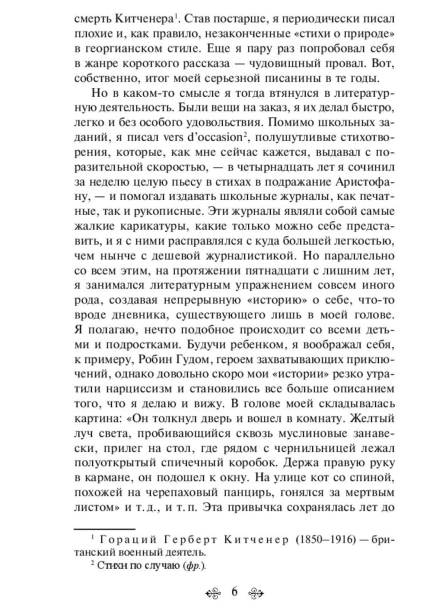 смерть Китченера$^1$. Став постарше, я периодически писал плохие и, как правило, незаконченные «стихи о природе» в георгианском стиле. Еще я пару раз попробовал себя в жанре короткого рассказа — чудовищный провал. Вот, собственно, итог моей серьезной писанины в те годы.

Но в каком-то смысле я тогда втянулся в литературную деятельность. Были вещи на заказ, я их делал быстро, легко и без особого удовольствия. Помимо школьных заданий, я писал vers d'occasion$^2$, полушутливые стихотворения, которые, как мне сейчас кажется, выдавал с поразительной скоростью, — в четырнадцать лет я сочинил за неделю целую пьесу в стихах в подражание Аристофану, — и помогал издавать школьные журналы, как печатные, так и рукописные. Эти журналы являли собой самые жалкие карикатуры, какие только можно себе представить, и я с ними расправлялся с куда большей легкостью, чем нынче с дешевой журналистикой. Но параллельно со всем этим, на протяжении пятнадцати с лишним лет, я занимался литературным упражнением совсем иного рода, создавая непрерывную «историю» о себе, что-то вроде дневника, существующего лишь в моей голове. Я полагаю, нечто подобное происходит со всеми детьми и подростками. Будучи ребенком, я воображал себя, к примеру, Робин Гудом, героем захватывающих приключений, однако довольно скоро мои «истории» резко утратили нарциссизм и становились все больше описанием того, что я делаю и вижу. В голове моей складывалась картина: «Он толкнул дверь и вошел в комнату. Желтый луч света, пробивающийся сквозь муслиновые занавески, прилег на стол, где рядом с чернильницей лежал полуоткрытый спичечный коробок. Держа правую руку в кармане, он подошел к окну. На улице кот со спиной, похожей на черепаховый панцирь, гонялся за мертвым листом» и т. д., и т. п. Эта привычка сохранялась лет до

$^1$ Гораций Герберт Китченер (1850–1916) — британский военный деятель.
$^2$ Стихи по случаю (фр.).

6